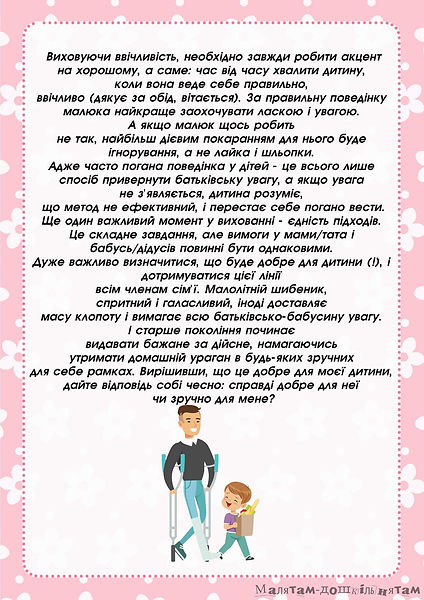 Виховуючи ввічливість, необхідно завжди робити акцент на хорошому, а саме: час від часу хвалити дитину, коли вона веде себе правильно, ввічливо (дякує за обід, вітається). За правильну поведінку малюка найкраще заохочувати ласкою і увагою. А якщо малюк щось робить не так, найбільш дієвим покаранням для нього буде ігнорування, а не лайка і шльопки. Адже часто погана поведінка у дітей - це всього лише спосіб привернути батьківську увагу, а якщо увага не з'являється, дитина розуміє, що метод не ефективний, і перестає себе погано вести. Ще один важливий момент у вихованні - єдність підходів. Це складне завдання, але вимоги у мами/тата і бабусь/дідусів повинні бути однаковими. Дуже важливо визначитися, що буде добре для дитини (!), і дотримуватися цієї лінії всім членам сім'ї. Малолітній шибеник, спритний і галасливий, іноді доставляє масу клопоту і вимагає всю батьківсько-бабусину увагу. І старше покоління починає видавати бажане за дійсне, намагаючись утримати домашній ураган в будь-яких зручних для себе рамках. Вирішивши, що це добре для моєї дитини, дайте відповідь собі чесно: справді добре для неї чи зручно для мене?

Малятам-дошкільнятам